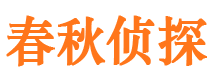 春秋侦探